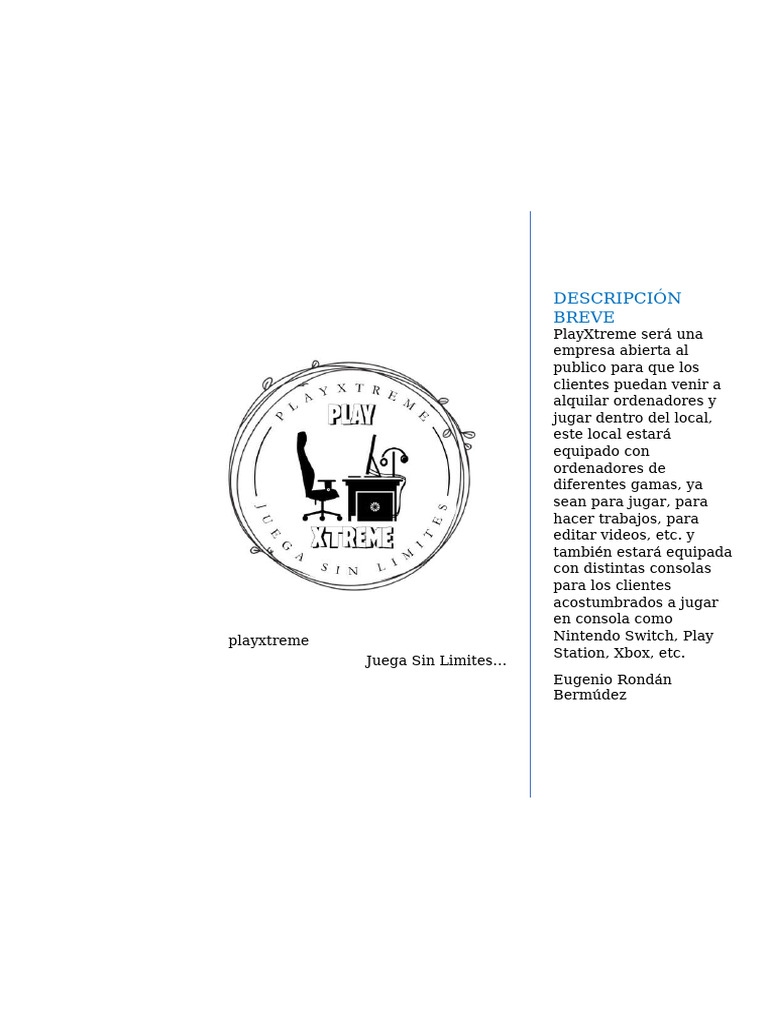 PLAYXTREME
PLAY
XTREME
JUEGA SIN LIMITES

playxtreme

Juega Sin Limites...

DESCRIPCIÓN BREVE

PlayXtreme será una empresa abierta al publico para que los clientes puedan venir a alquilar ordenadores y jugar dentro del local, este local estará equipado con ordenadores de diferentes gamas, ya sean para jugar, para hacer trabajos, para editar videos, etc. y también estará equipada con distintas consolas para los clientes acostumbrados a jugar en consola como Nintendo Switch, Play Station, Xbox, etc.

Eugenio Rondán Bermúdez